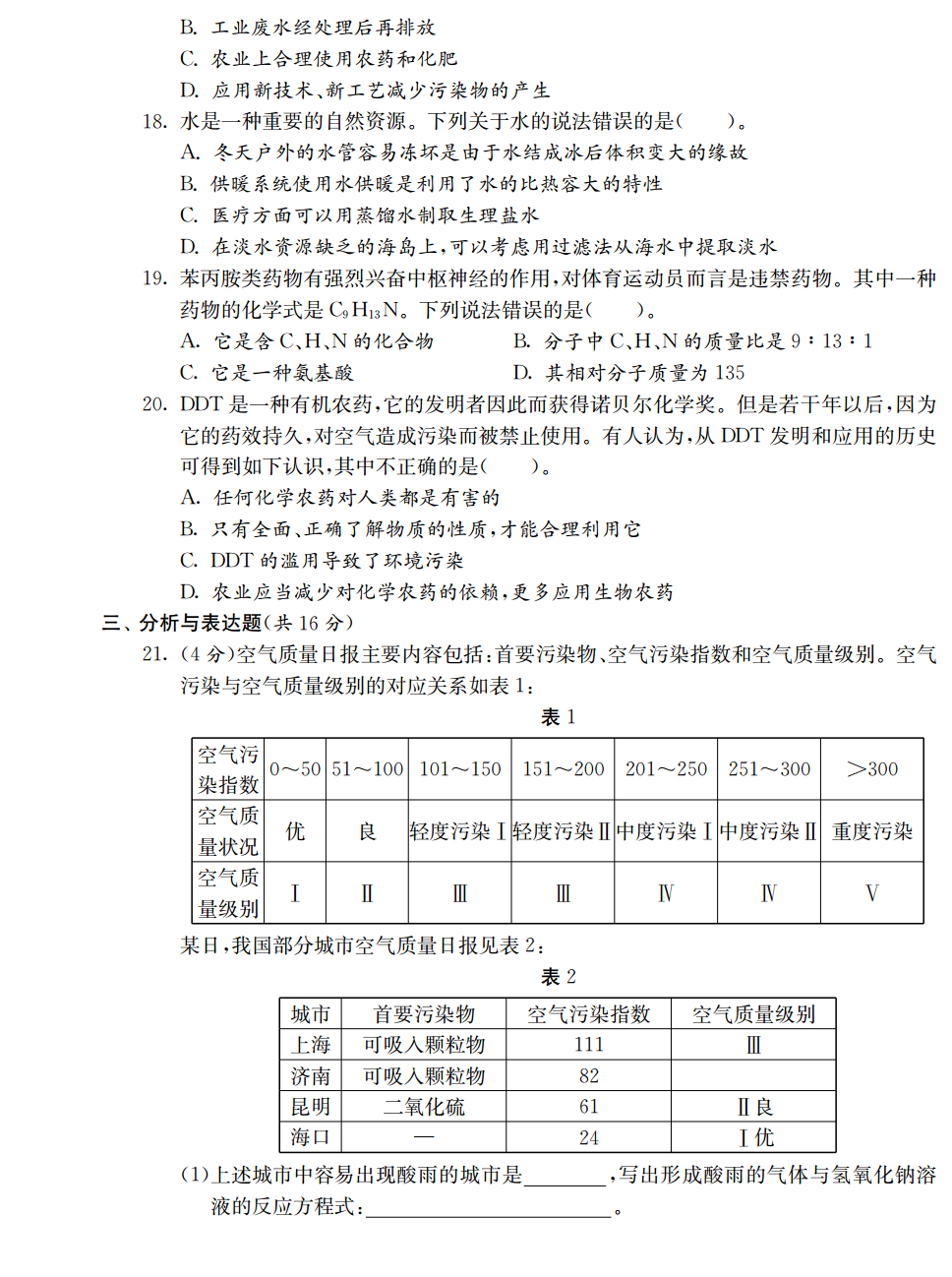 B. 工业废水经处理后再排放
C. 农业上合理使用农药和化肥
D. 应用新技术、新工艺减少污染物的产生

18. 水是一种重要的自然资源。下列关于水的说法错误的是(　　)。
A. 冬天户外的水管容易冻坏是由于水结成冰后体积变大的缘故
B. 供暖系统使用水供暖是利用了水的比热容大的特性
C. 医疗方面可以用蒸馏水制取生理盐水
D. 在淡水资源缺乏的海岛上,可以考虑用过滤法从海水中提取淡水

19. 苯丙胺类药物有强烈兴奋中枢神经的作用,对体育运动员而言是违禁药物。其中一种药物的化学式是 $C_9H_{13}N$。下列说法错误的是(　　)。
A. 它是含 C、H、N 的化合物
B. 分子中 C、H、N 的质量比是 9∶13∶1
C. 它是一种氨基酸
D. 其相对分子质量为 135

20. DDT 是一种有机农药,它的发明者因此而获得诺贝尔化学奖。但是若干年以后,因为它的药效持久,对空气造成污染而被禁止使用。有人认为,从 DDT 发明和应用的历史可得到如下认识,其中不正确的是(　　)。
A. 任何化学农药对人类都是有害的
B. 只有全面、正确了解物质的性质,才能合理利用它
C. DDT 的滥用导致了环境污染
D. 农业应当减少对化学农药的依赖,更多应用生物农药

三、分析与表达题(共 16 分)

21. (4 分)空气质量日报主要内容包括:首要污染物、空气污染指数和空气质量级别。空气污染与空气质量级别的对应关系如表 1:

表 1

| 空气污染指数 | 0～50 | 51～100 | 101～150 | 151～200 | 201～250 | 251～300 | >300 |
|---|---|---|---|---|---|---|---|
| 空气质量状况 | 优 | 良 | 轻度污染Ⅰ | 轻度污染Ⅱ | 中度污染Ⅰ | 中度污染Ⅱ | 重度污染 |
| 空气质量级别 | Ⅰ | Ⅱ | Ⅲ | Ⅲ | Ⅳ | Ⅳ | Ⅴ |

某日,我国部分城市空气质量日报见表 2:

表 2

| 城市 | 首要污染物 | 空气污染指数 | 空气质量级别 |
|---|---|---|---|
| 上海 | 可吸入颗粒物 | 111 | Ⅲ |
| 济南 | 可吸入颗粒物 | 82 | |
| 昆明 | 二氧化硫 | 61 | Ⅱ良 |
| 海口 | — | 24 | Ⅰ优 |

(1)上述城市中容易出现酸雨的城市是________,写出形成酸雨的气体与氢氧化钠溶液的反应方程式:________________________。